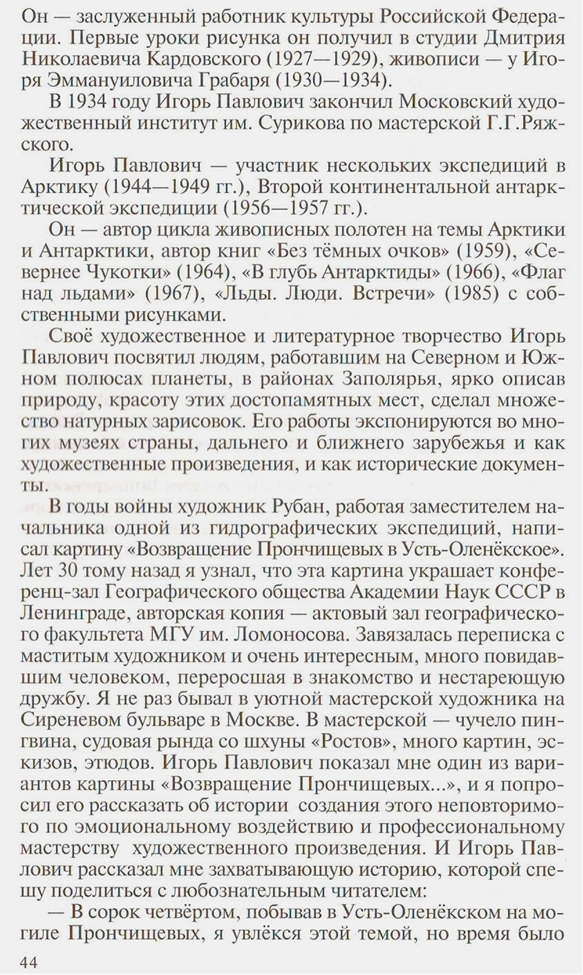 Он — заслуженный работник культуры Российской Федерации. Первые уроки рисунка он получил в студии Дмитрия Николаевича Кардовского (1927—1929), живописи — у Игоря Эммануиловича Грабаря (1930—1934).

В 1934 году Игорь Павлович закончил Московский художественный институт им. Сурикова по мастерской Г.Г.Ряжского.

Игорь Павлович — участник нескольких экспедиций в Арктику (1944—1949 гг.), Второй континентальной антарктической экспедиции (1956—1957 гг.).

Он — автор цикла живописных полотен на темы Арктики и Антарктики, автор книг «Без тёмных очков» (1959), «Севернее Чукотки» (1964), «В глубь Антарктиды» (1966), «Флаг над льдами» (1967), «Льды. Люди. Встречи» (1985) с собственными рисунками.

Своё художественное и литературное творчество Игорь Павлович посвятил людям, работавшим на Северном и Южном полюсах планеты, в районах Заполярья, ярко описав природу, красоту этих достопамятных мест, сделал множество натурных зарисовок. Его работы экспонируются во многих музеях страны, дальнего и ближнего зарубежья и как художественные произведения, и как исторические документы.

В годы войны художник Рубан, работая заместителем начальника одной из гидрографических экспедиций, написал картину «Возвращение Прончищевых в Усть-Оленёкское». Лет 30 тому назад я узнал, что эта картина украшает конференц-зал Географического общества Академии Наук СССР в Ленинграде, авторская копия — актовый зал географического факультета МГУ им. Ломоносова. Завязалась переписка с маститым художником и очень интересным, много повидавшим человеком, переросшая в знакомство и нестареющую дружбу. Я не раз бывал в уютной мастерской художника на Сиреневом бульваре в Москве. В мастерской — чучело пингвина, судовая рында со шхуны «Ростов», много картин, эскизов, этюдов. Игорь Павлович показал мне один из вариантов картины «Возвращение Прончищевых...», и я попросил его рассказать об истории создания этого неповторимого по эмоциональному воздействию и профессиональному мастерству художественного произведения. И Игорь Павлович рассказал мне захватывающую историю, которой спешу поделиться с любознательным читателем:

— В сорок четвёртом, побывав в Усть-Оленёкском на могиле Прончищевых, я увлёкся этой темой, но время было

44